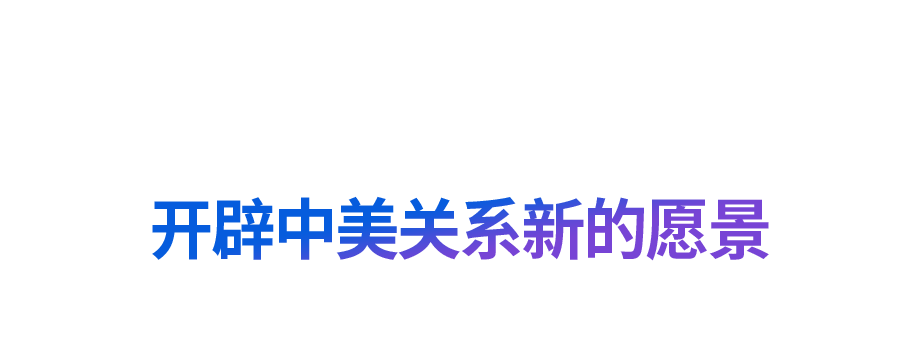 开辟中美关系新的愿景